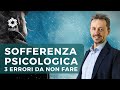 SOFFERENZA PSICOLOGICA
3 ERRORI DA NON FARE